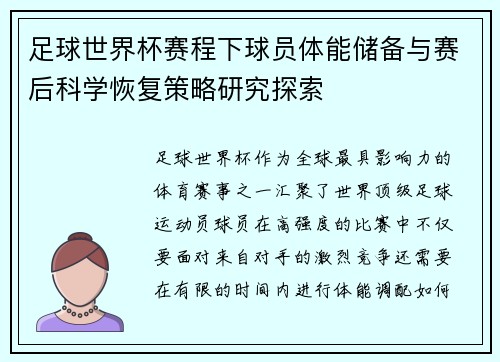 足球世界杯赛程下球员体能储备与赛后科学恢复策略研究探索

足球世界杯作为全球最具影响力的体育赛事之一汇聚了世界顶级足球运动员球员在高强度的比赛中不仅要面对来自对手的激烈竞争还需要在有限的时间内进行体能调配如何